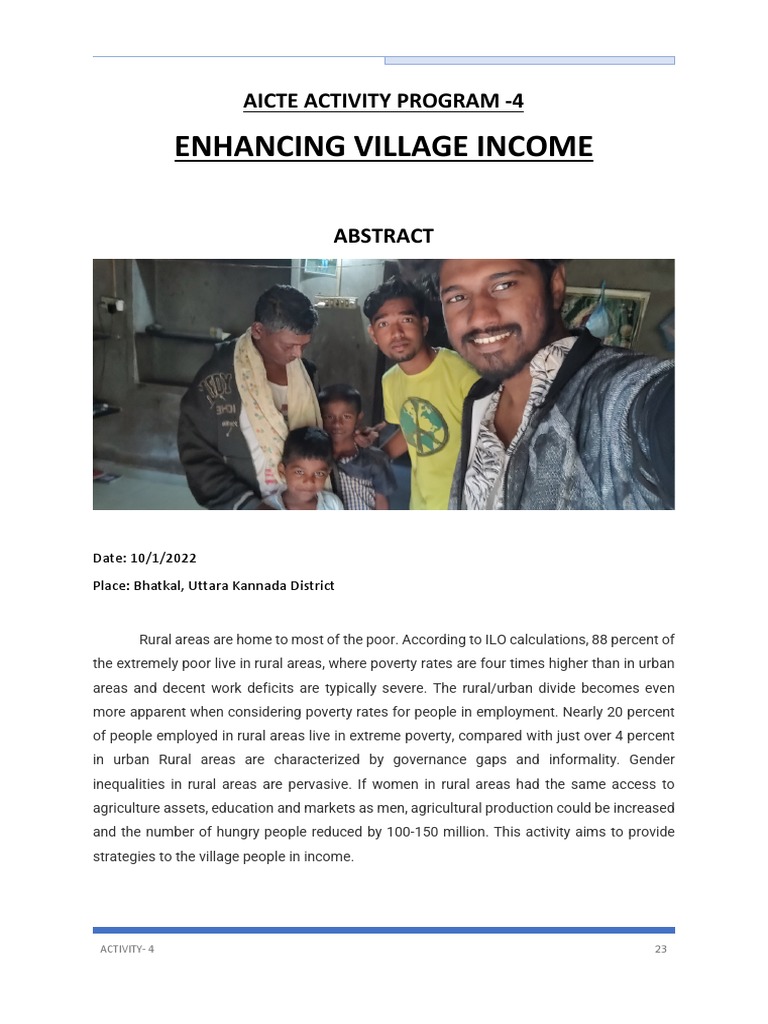 AICTE ACTIVITY PROGRAM -4

ENHANCING VILLAGE INCOME

ABSTRACT

Date: 10/1/2022

Place: Bhatkal, Uttara Kannada District

Rural areas are home to most of the poor. According to ILO calculations, 88 percent of the extremely poor live in rural areas, where poverty rates are four times higher than in urban areas and decent work deficits are typically severe. The rural/urban divide becomes even more apparent when considering poverty rates for people in employment. Nearly 20 percent of people employed in rural areas live in extreme poverty, compared with just over 4 percent in urban Rural areas are characterized by governance gaps and informality. Gender inequalities in rural areas are pervasive. If women in rural areas had the same access to agriculture assets, education and markets as men, agricultural production could be increased and the number of hungry people reduced by 100-150 million. This activity aims to provide strategies to the village people in income.

ACTIVITY- 4

23